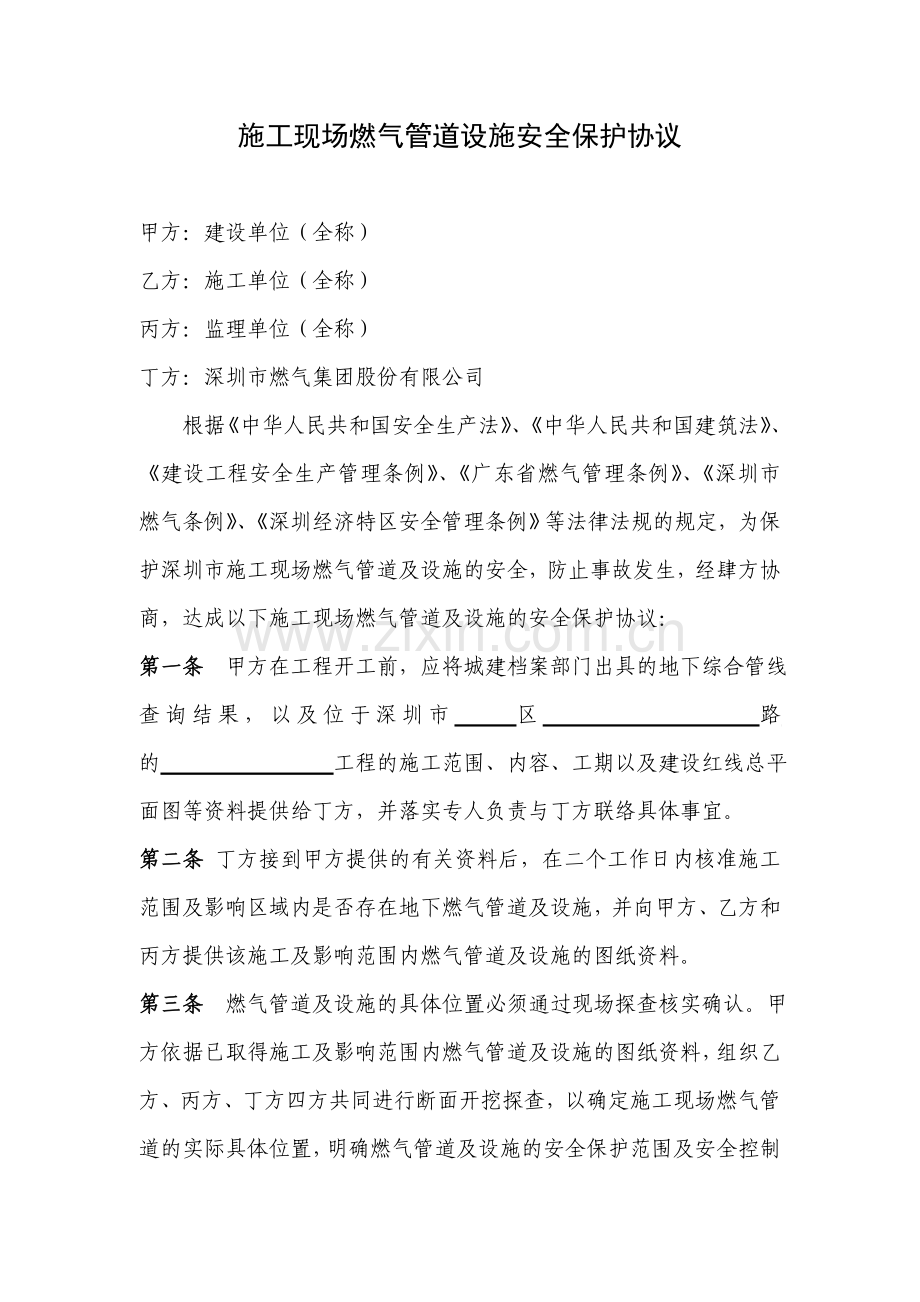 施工现场燃气管道设施安全保护协议

甲方：建设单位（全称）

乙方：施工单位（全称）

丙方：监理单位（全称）

丁方：深圳市燃气集团股份有限公司

根据《中华人民共和国安全生产法》、《中华人民共和国建筑法》、《建设工程安全生产管理条例》、《广东省燃气管理条例》、《深圳市燃气条例》、《深圳经济特区安全管理条例》等法律法规的规定，为保护深圳市施工现场燃气管道及设施的安全，防止事故发生，经肆方协商，达成以下施工现场燃气管道及设施的安全保护协议：

第一条 甲方在工程开工前，应将城建档案部门出具的地下综合管线查询结果，以及位于深圳市____区____路的____工程的施工范围、内容、工期以及建设红线总平面图等资料提供给丁方，并落实专人负责与丁方联络具体事宜。

第二条 丁方接到甲方提供的有关资料后，在二个工作日内核准施工范围及影响区域内是否存在地下燃气管道及设施，并向甲方、乙方和丙方提供该施工及影响范围内燃气管道及设施的图纸资料。

第三条 燃气管道及设施的具体位置必须通过现场探查核实确认。甲方依据已取得施工及影响范围内燃气管道及设施的图纸资料，组织乙方、丙方、丁方四方共同进行断面开挖探查，以确定施工现场燃气管道的实际具体位置，明确燃气管道及设施的安全保护范围及安全控制

www.zixin.com.cn